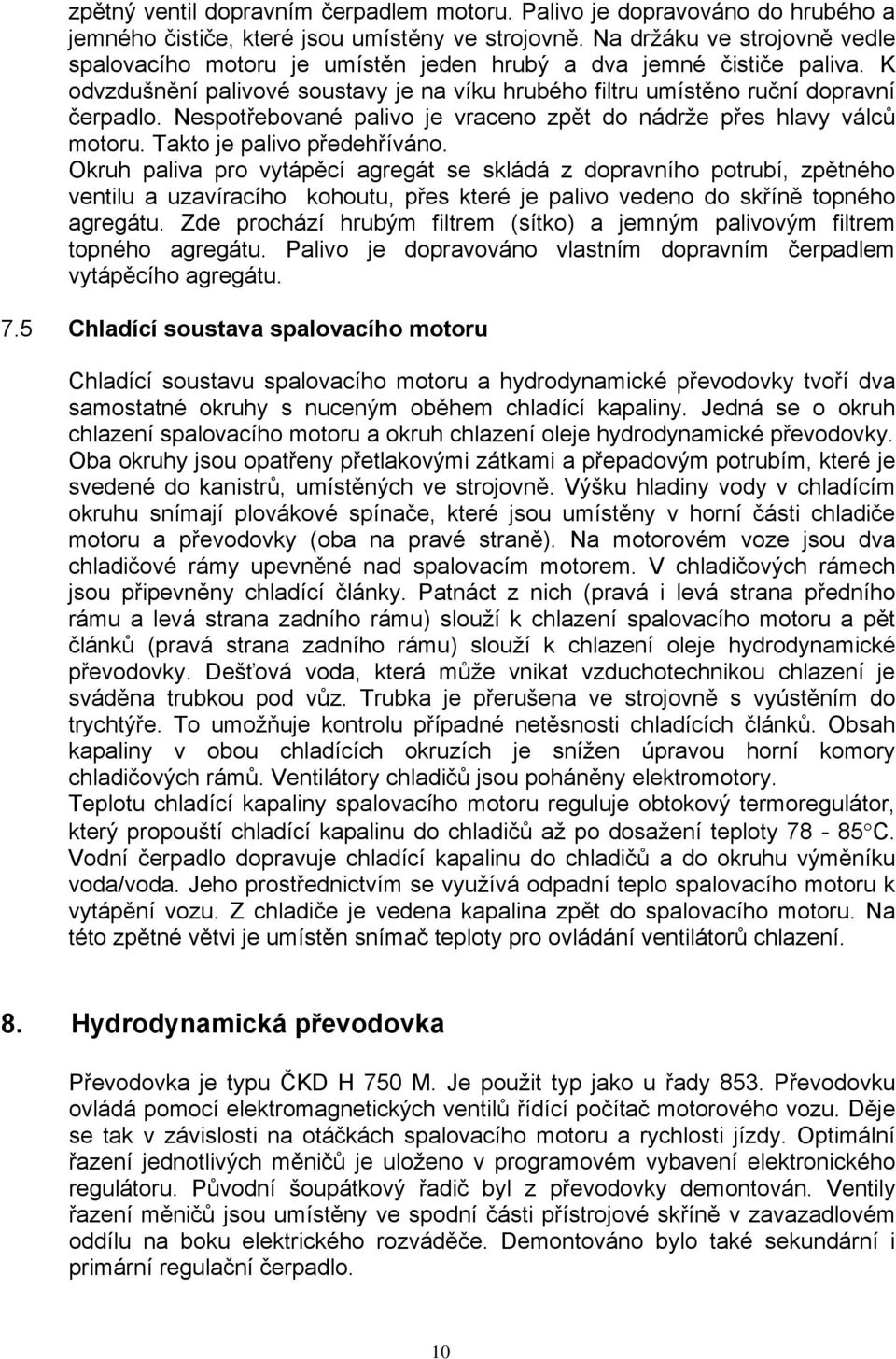 zpětný ventil dopravním čerpadlem motoru. Palivo je dopravováno do hrubého a jemného čističe, které jsou umístěny ve strojovně. Na držáku ve strojovně vedle spalovacího motoru je umístěn jeden hrubý a dva jemné čističe paliva. K odvzdušnění palivové soustavy je na víku hrubého filtru umístěno ruční dopravní čerpadlo. Nespotřebované palivo je vraceno zpět do nádrže přes hlavy válců motoru. Takto je palivo předehříváno.
Okruh paliva pro vytápěcí agregát se skládá z dopravního potrubí, zpětného ventilu a uzavíracího kohoutu, přes které je palivo vedeno do skříně topného agregátu. Zde prochází hrubým filtrem (sítko) a jemným palivovým filtrem topného agregátu. Palivo je dopravováno vlastním dopravním čerpadlem vytápěcího agregátu.

7.5 Chladící soustava spalovacího motoru

Chladící soustavu spalovacího motoru a hydrodynamické převodovky tvoří dva samostatné okruhy s nuceným oběhem chladící kapaliny. Jedná se o okruh chlazení spalovacího motoru a okruh chlazení oleje hydrodynamické převodovky. Oba okruhy jsou opatřeny přetlakovými zátkami a přepadovým potrubím, které je svedené do kanistrů, umístěných ve strojovně. Výšku hladiny vody v chladícím okruhu snímají plovákové spínače, které jsou umístěny v horní části chladiče motoru a převodovky (oba na pravé straně). Na motorovém voze jsou dva chladičové rámy upevněné nad spalovacím motorem. V chladičových rámech jsou připevněny chladící články. Patnáct z nich (pravá i levá strana předního rámu a levá strana zadního rámu) slouží k chlazení spalovacího motoru a pět článků (pravá strana zadního rámu) slouží k chlazení oleje hydrodynamické převodovky. Dešťová voda, která může vnikat vzduchotechnikou chlazení je sváděna trubkou pod vůz. Trubka je přerušena ve strojovně s vyústěním do trychtýře. To umožňuje kontrolu případné netěsnosti chladících článků. Obsah kapaliny v obou chladících okruzích je snížen úpravou horní komory chladičových rámů. Ventilátory chladičů jsou poháněny elektromotory.
Teplotu chladící kapaliny spalovacího motoru reguluje obtokový termoregulátor, který propouští chladící kapalinu do chladičů až po dosažení teploty 78 - 85°C. Vodní čerpadlo dopravuje chladící kapalinu do chladičů a do okruhu výměníku voda/voda. Jeho prostřednictvím se využívá odpadní teplo spalovacího motoru k vytápění vozu. Z chladiče je vedena kapalina zpět do spalovacího motoru. Na této zpětné větvi je umístěn snímač teploty pro ovládání ventilátorů chlazení.

8. Hydrodynamická převodovka

Převodovka je typu ČKD H 750 M. Je použit typ jako u řady 853. Převodovku ovládá pomocí elektromagnetických ventilů řídící počítač motorového vozu. Děje se tak v závislosti na otáčkách spalovacího motoru a rychlosti jízdy. Optimální řazení jednotlivých měničů je uloženo v programovém vybavení elektronického regulátoru. Původní šoupátkový řadič byl z převodovky demontován. Ventily řazení měničů jsou umístěny ve spodní části přístrojové skříně v zavazadlovém oddílu na boku elektrického rozváděče. Demontováno bylo také sekundární i primární regulační čerpadlo.

10